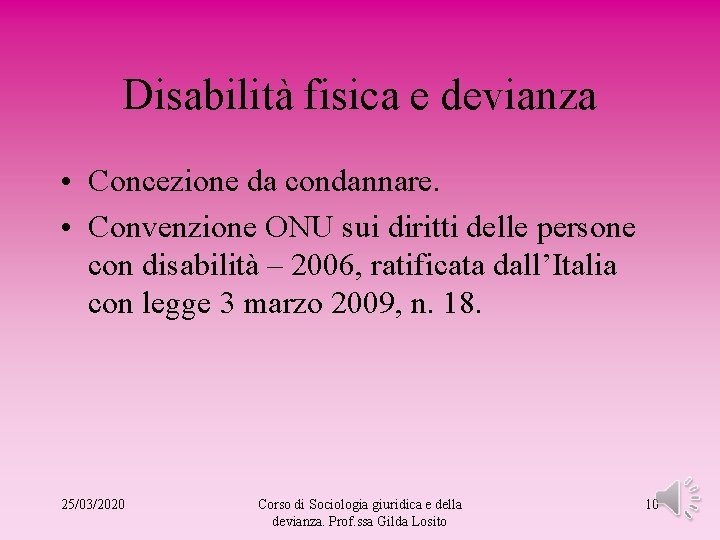 Disabilità fisica e devianza

• Concezione da condannare.
• Convenzione ONU sui diritti delle persone con disabilità – 2006, ratificata dall'Italia con legge 3 marzo 2009, n. 18.

25/03/2020

Corso di Sociologia giuridica e della devianza. Prof.ssa Gilda Losito

10